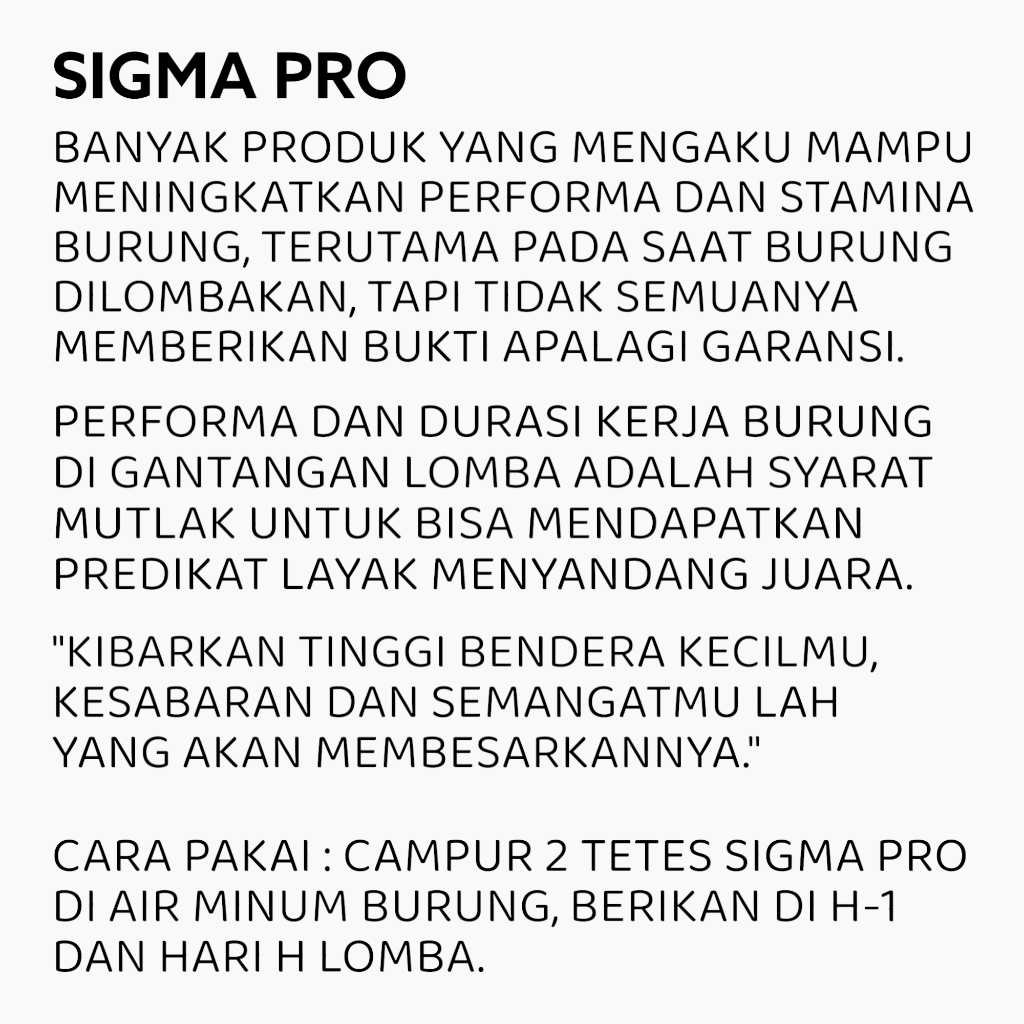 SIGMA PRO

BANYAK PRODUK YANG MENGAKU MAMPU MENINGKATKAN PERFORMA DAN STAMINA BURUNG, TERUTAMA PADA SAAT BURUNG DILOMBAKAN, TAPI TIDAK SEMUANYA MEMBERIKAN BUKTI APALAGI GARANSI.

PERFORMA DAN DURASI KERJA BURUNG DI GANTANGAN LOMBA ADALAH SYARAT MUTLAK UNTUK BISA MENDAPATKAN PREDIKAT LAYAK MENYANDANG JUARA.

"KIBARKAN TINGGI BENDERA KECILMU, KESABARAN DAN SEMANGATMU LAH YANG AKAN MEMBESARKANNYA."

CARA PAKAI : CAMPUR 2 TETES SIGMA PRO DI AIR MINUM BURUNG, BERIKAN DI H-1 DAN HARI H LOMBA.